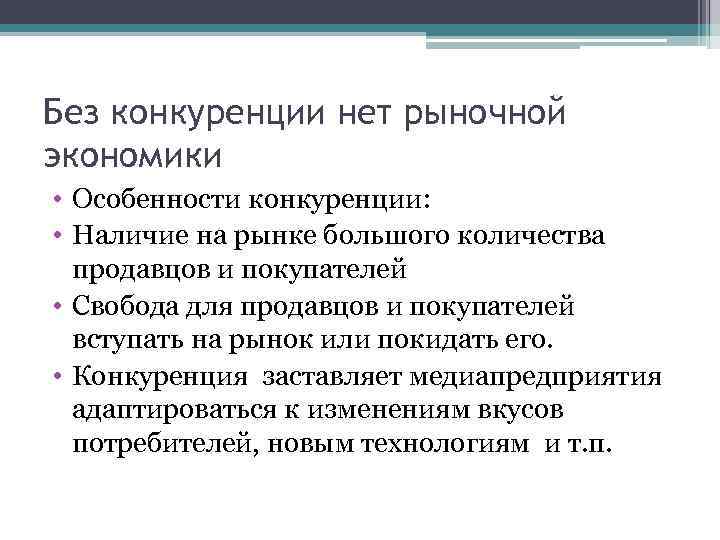 Без конкуренции нет рыночной экономики

• Особенности конкуренции:
• Наличие на рынке большого количества продавцов и покупателей
• Свобода для продавцов и покупателей вступать на рынок или покидать его.
• Конкуренция заставляет медиапредприятия адаптироваться к изменениям вкусов потребителей, новым технологиям и т.п.